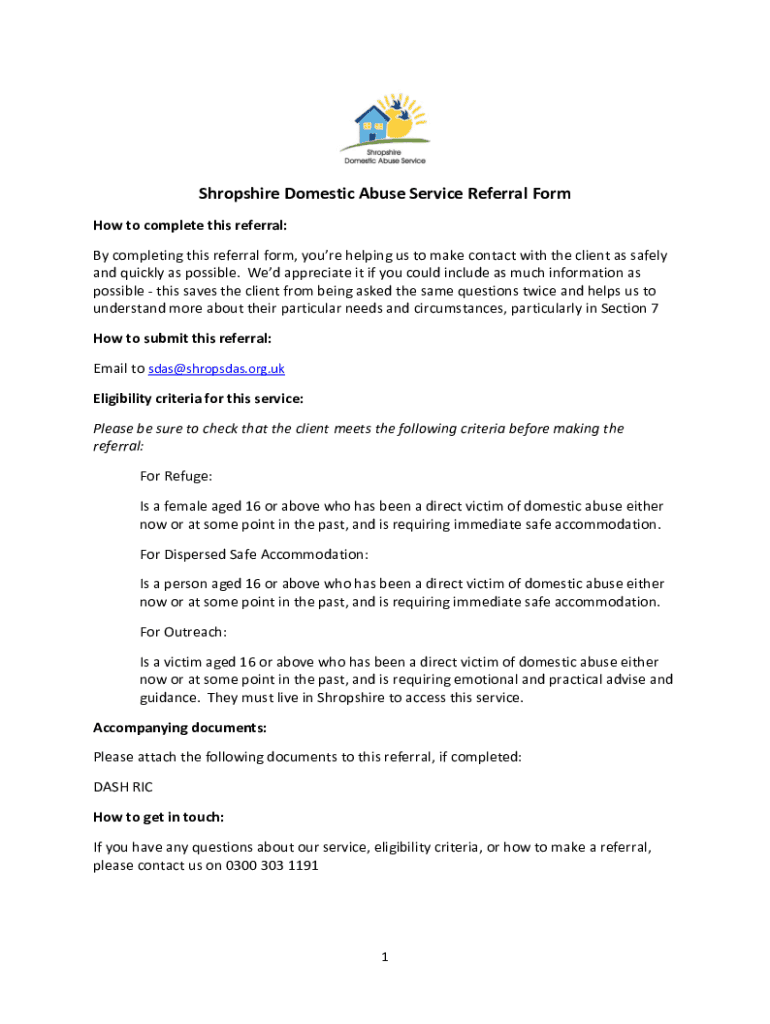 Shropshire
Domestic Abuse Service

Shropshire Domestic Abuse Service Referral Form

How to complete this referral:

By completing this referral form, you're helping us to make contact with the client as safely and quickly as possible. We'd appreciate it if you could include as much information as possible - this saves the client from being asked the same questions twice and helps us to understand more about their particular needs and circumstances, particularly in Section 7

How to submit this referral:

Email to sdas@shropsdas.org.uk

Eligibility criteria for this service:

Please be sure to check that the client meets the following criteria before making the referral:

For Refuge:

Is a female aged 16 or above who has been a direct victim of domestic abuse either now or at some point in the past, and is requiring immediate safe accommodation.

For Dispersed Safe Accommodation:

Is a person aged 16 or above who has been a direct victim of domestic abuse either now or at some point in the past, and is requiring immediate safe accommodation.

For Outreach:

Is a victim aged 16 or above who has been a direct victim of domestic abuse either now or at some point in the past, and is requiring emotional and practical advise and guidance. They must live in Shropshire to access this service.

Accompanying documents:

Please attach the following documents to this referral, if completed:

DASH RIC

How to get in touch:

If you have any questions about our service, eligibility criteria, or how to make a referral, please contact us on 0300 303 1191

1